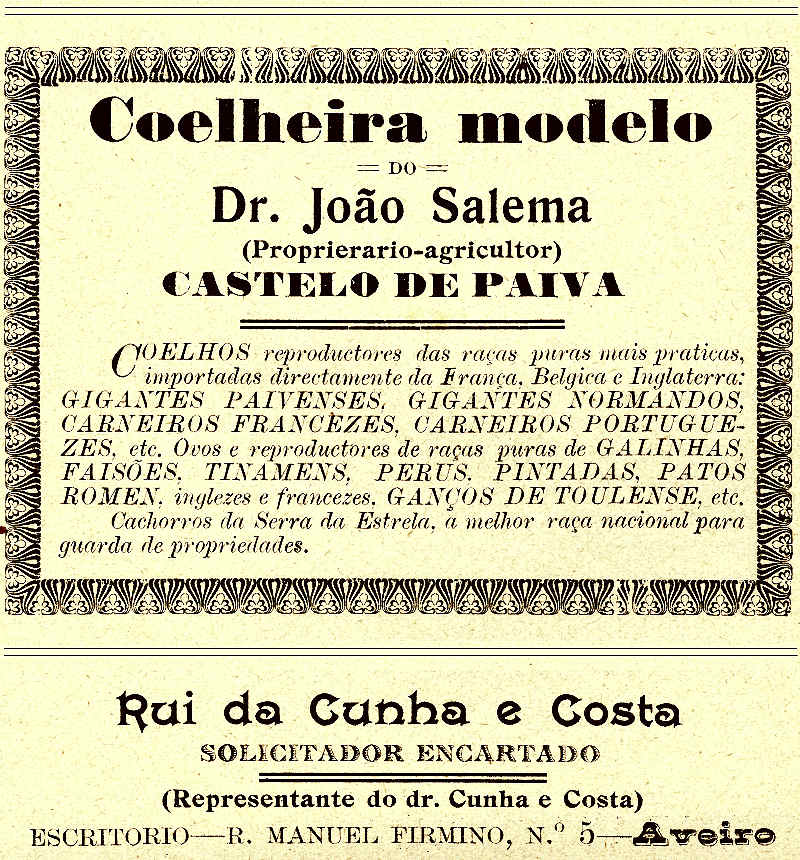 Coelheira modelo

= DO =

Dr. João Salema

(Proprierario-agricultor)

CASTELO DE PAIVA

COELHOS reproductores das raças puras mais praticas, importadas directamente da França, Belgica e Inglaterra: GIGANTES PAIVENSES, GIGANTES NORMANDOS, CARNEIROS FRANCEZES, CARNEIROS PORTUGUEZES, etc. Ovos e reproductores de raças puras de GALINHAS, FAISÕES, TINAMENS, PERUS, PINTADAS, PATOS ROMEN, inglezes e francezes, GANÇOS DE TOULENSE, etc.

Cachorros da Serra da Estrela, a melhor raça nacional para guarda de propriedades.

Rui da Cunha e Costa

SOLICITADOR ENCARTADO

(Representante do dr. Cunha e Costa)

ESCRITORIO—R. MANUEL FIRMINO, N.º 5—Aveiro